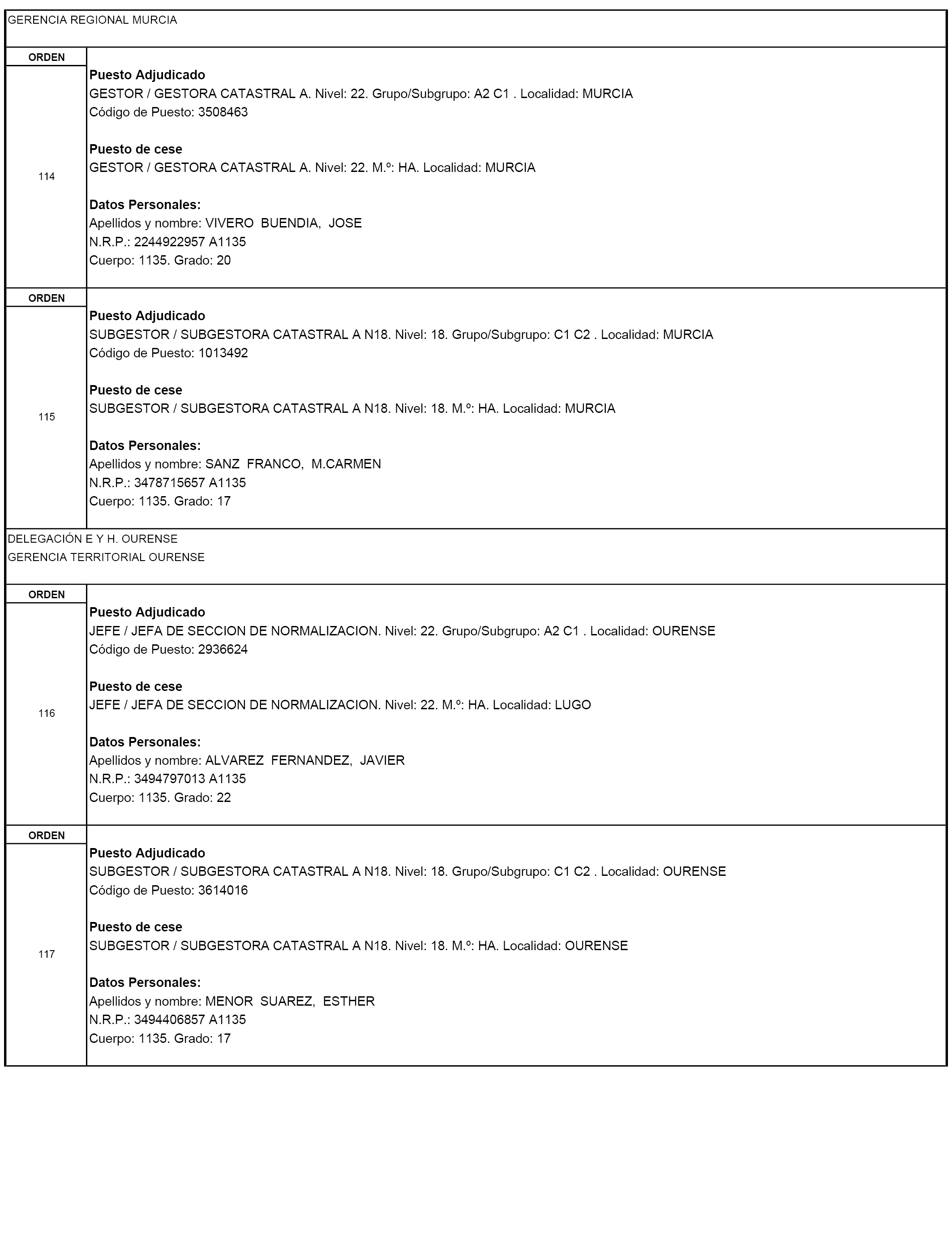 GERENCIA REGIONAL MURCIA

ORDEN

114

Puesto Adjudicado
GESTOR / GESTORA CATASTRAL A. Nivel: 22. Grupo/Subgrupo: A2 C1 . Localidad: MURCIA
Código de Puesto: 3508463

Puesto de cese
GESTOR / GESTORA CATASTRAL A. Nivel: 22. M.º: HA. Localidad: MURCIA

Datos Personales:
Apellidos y nombre: VIVERO BUENDIA, JOSE
N.R.P.: 2244922957 A1135
Cuerpo: 1135. Grado: 20

ORDEN

115

Puesto Adjudicado
SUBGESTOR / SUBGESTORA CATASTRAL A N18. Nivel: 18. Grupo/Subgrupo: C1 C2 . Localidad: MURCIA
Código de Puesto: 1013492

Puesto de cese
SUBGESTOR / SUBGESTORA CATASTRAL A N18. Nivel: 18. M.º: HA. Localidad: MURCIA

Datos Personales:
Apellidos y nombre: SANZ FRANCO, M.CARMEN
N.R.P.: 3478715657 A1135
Cuerpo: 1135. Grado: 17

DELEGACIÓN E Y H. OURENSE
GERENCIA TERRITORIAL OURENSE

ORDEN

116

Puesto Adjudicado
JEFE / JEFA DE SECCION DE NORMALIZACION. Nivel: 22. Grupo/Subgrupo: A2 C1 . Localidad: OURENSE
Código de Puesto: 2936624

Puesto de cese
JEFE / JEFA DE SECCION DE NORMALIZACION. Nivel: 22. M.º: HA. Localidad: LUGO

Datos Personales:
Apellidos y nombre: ALVAREZ FERNANDEZ, JAVIER
N.R.P.: 3494797013 A1135
Cuerpo: 1135. Grado: 22

ORDEN

117

Puesto Adjudicado
SUBGESTOR / SUBGESTORA CATASTRAL A N18. Nivel: 18. Grupo/Subgrupo: C1 C2 . Localidad: OURENSE
Código de Puesto: 3614016

Puesto de cese
SUBGESTOR / SUBGESTORA CATASTRAL A N18. Nivel: 18. M.º: HA. Localidad: OURENSE

Datos Personales:
Apellidos y nombre: MENOR SUAREZ, ESTHER
N.R.P.: 3494406857 A1135
Cuerpo: 1135. Grado: 17